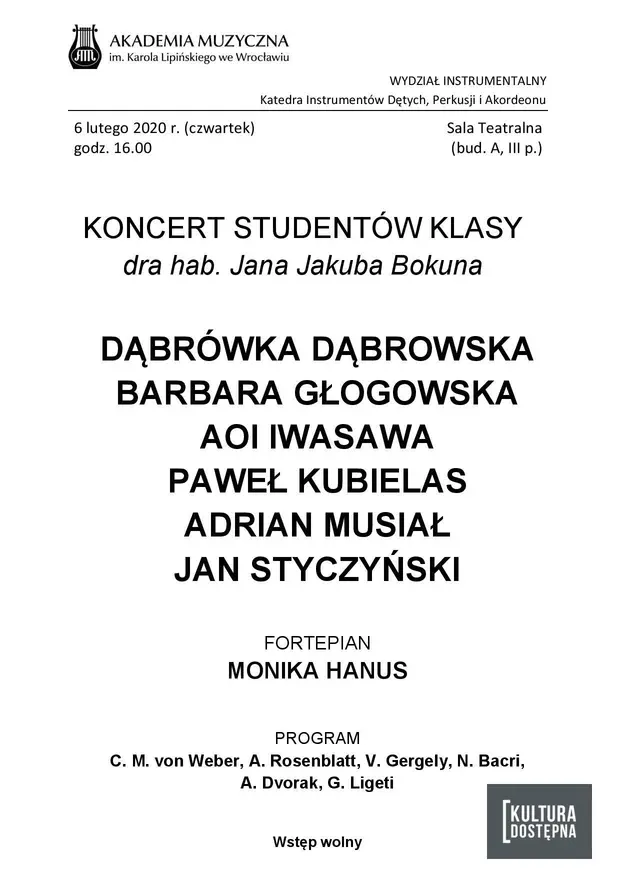 AKADEMIA MUZYCZNA
im. Karola Lipińskiego we Wrocławiu

WYDZIAŁ INSTRUMENTALNY
Katedra Instrumentów Dętych, Perkusji i Akordeonu

6 lutego 2020 r. (czwartek)
godz. 16.00

Sala Teatralna
(bud. A, III p.)

KONCERT STUDENTÓW KLASY
dra hab. Jana Jakuba Bokuna

DĄBRÓWKA DĄBROWSKA
BARBARA GŁOGOWSKA
AOI IWASAWA
PAWEŁ KUBIELAS
ADRIAN MUSIAŁ
JAN STYCZYŃSKI

FORTEPIAN
MONIKA HANUS

PROGRAM
C. M. von Weber, A. Rosenblatt, V. Gergely, N. Bacri, A. Dvorak, G. Ligeti

Wstęp wolny

KULTURA DOSTĘPNA